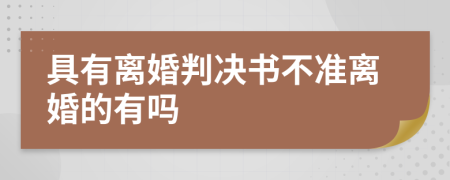 具有离婚判决书不准离婚的有吗